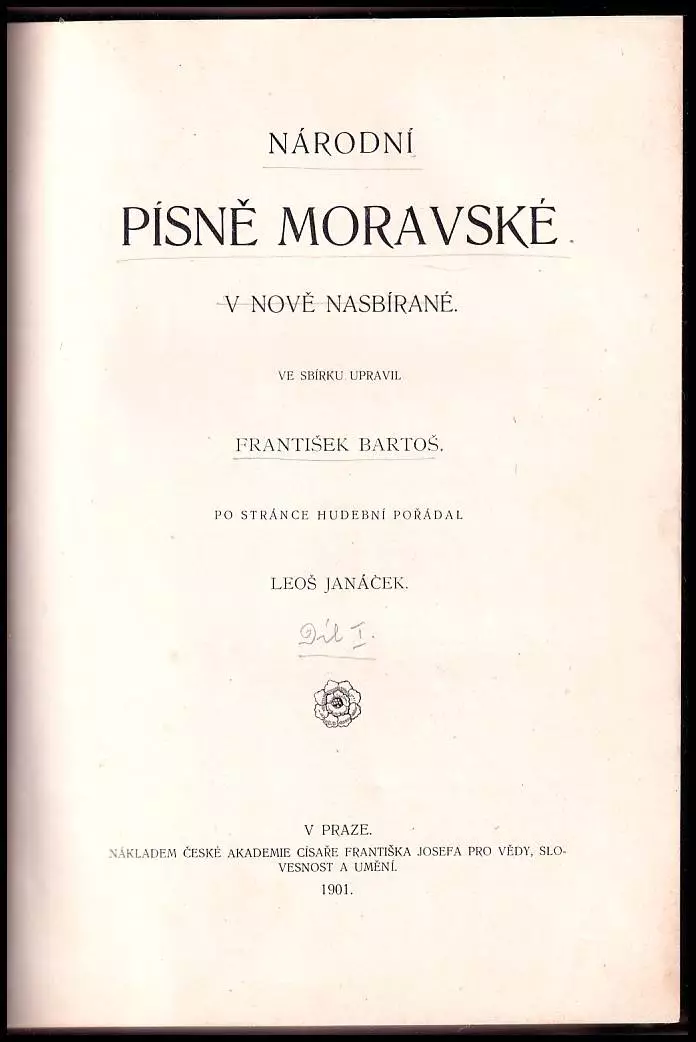 NÁRODNÍ

PÍSNĚ MORAVSKÉ

V NOVĚ NASBÍRANÉ.

VE SBÍRKU UPRAVIL

FRANTIŠEK BARTOŠ.

PO STRÁNCE HUDEBNÍ POŘÁDAL

LEOŠ JANÁČEK.

Díl I.

V PRAZE.

NÁKLADEM ČESKÉ AKADEMIE CÍSAŘE FRANTIŠKA JOSEFA PRO VĚDY, SLOVESNOST A UMĚNÍ.

1901.